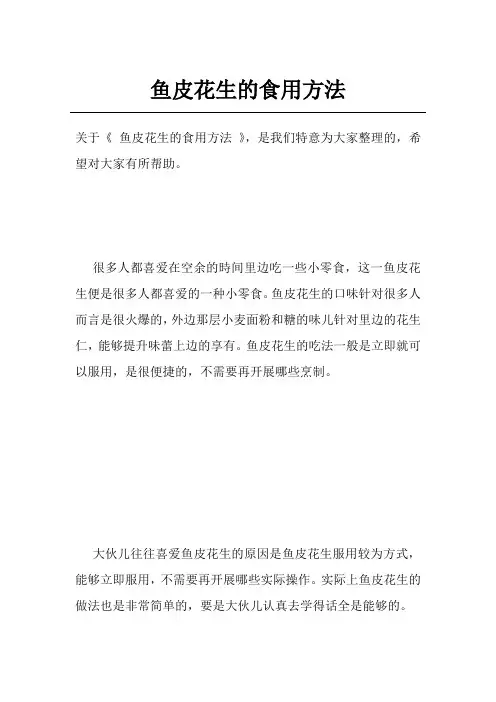 鱼皮花生的食用方法

关于《 鱼皮花生的食用方法 》，是我们特意为大家整理的，希望对大家有所帮助。

很多人都喜爱在空余的時间里边吃一些小零食，这一鱼皮花生便是很多人都喜爱的一种小零食。鱼皮花生的口味针对很多人而言是很火爆的，外边那层小麦面粉和糖的味儿针对里边的花生仁，能够提升味蕾上边的享有。鱼皮花生的吃法一般是立即就可以服用，是很便捷的，不需要再开展哪些烹制。

大伙儿往往喜爱鱼皮花生的原因是鱼皮花生服用较为方式，能够立即服用，不需要再开展哪些实际操作。实际上鱼皮花生的做法也是非常简单的，要是大伙儿认真去学得话全是能够的。